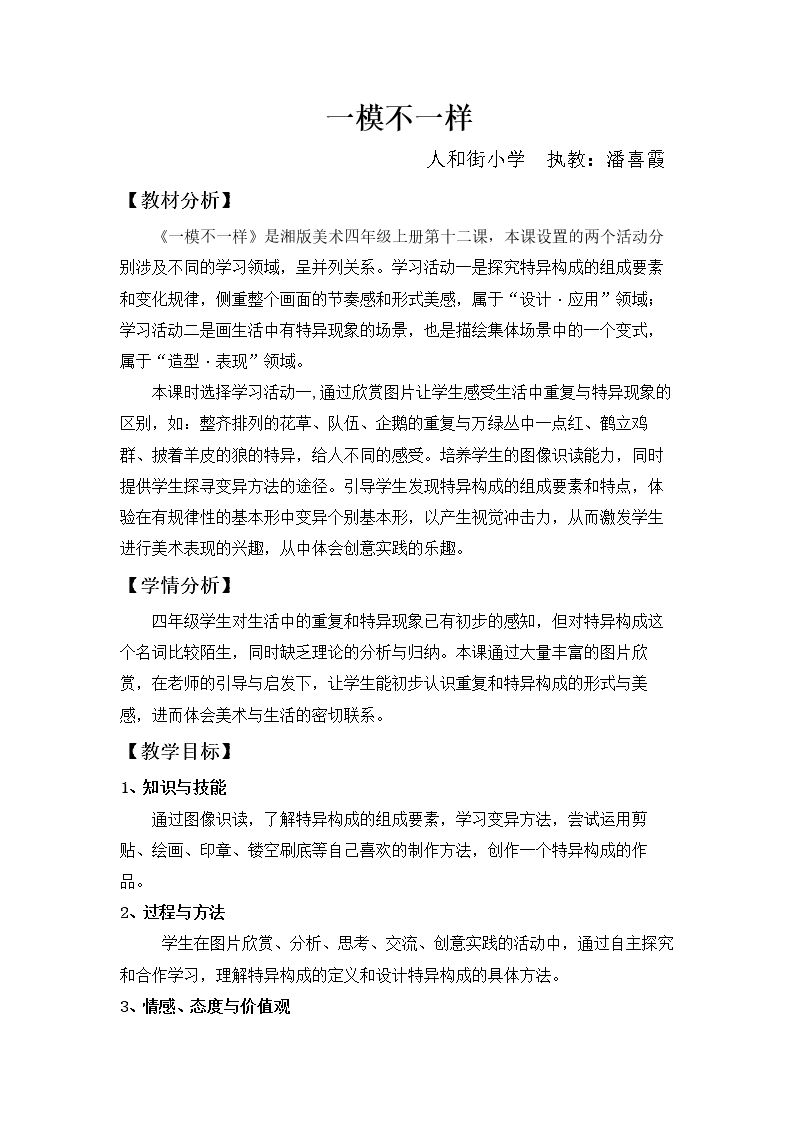 一模不一样

人和街小学　执教：潘喜霞

【教材分析】

《一模不一样》是湘版美术四年级上册第十二课，本课设置的两个活动分别涉及不同的学习领域，呈并列关系。学习活动一是探究特异构成的组成要素和变化规律，侧重整个画面的节奏感和形式美感，属于“设计·应用”领域；学习活动二是画生活中有特异现象的场景，也是描绘集体场景中的一个变式，属于“造型·表现”领域。

本课时选择学习活动一,通过欣赏图片让学生感受生活中重复与特异现象的区别，如：整齐排列的花草、队伍、企鹅的重复与万绿丛中一点红、鹤立鸡群、披着羊皮的狼的特异，给人不同的感受。培养学生的图像识读能力，同时提供学生探寻变异方法的途径。引导学生发现特异构成的组成要素和特点，体验在有规律性的基本形中变异个别基本形，以产生视觉冲击力，从而激发学生进行美术表现的兴趣，从中体会创意实践的乐趣。

【学情分析】

四年级学生对生活中的重复和特异现象已有初步的感知，但对特异构成这个名词比较陌生，同时缺乏理论的分析与归纳。本课通过大量丰富的图片欣赏，在老师的引导与启发下，让学生能初步认识重复和特异构成的形式与美感，进而体会美术与生活的密切联系。

【教学目标】

1、知识与技能

通过图像识读，了解特异构成的组成要素，学习变异方法，尝试运用剪贴、绘画、印章、镂空刷底等自己喜欢的制作方法，创作一个特异构成的作品。

2、过程与方法

学生在图片欣赏、分析、思考、交流、创意实践的活动中，通过自主探究和合作学习，理解特异构成的定义和设计特异构成的具体方法。

3、情感、态度与价值观